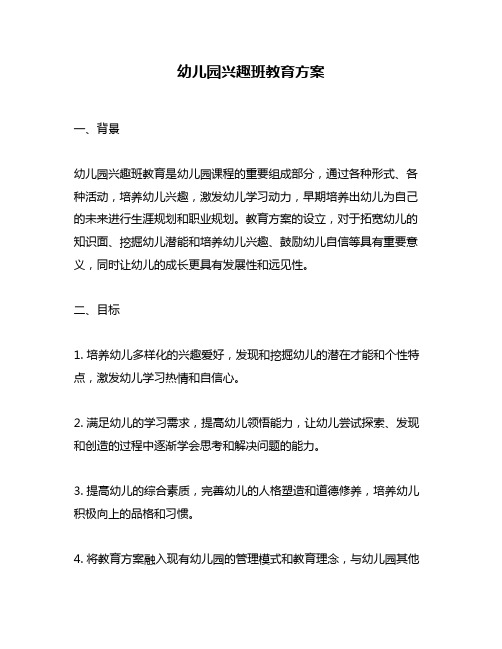 幼儿园兴趣班教育方案

一、背景

幼儿园兴趣班教育是幼儿园课程的重要组成部分，通过各种形式、各种活动，培养幼儿兴趣，激发幼儿学习动力，早期培养出幼儿为自己的未来进行生涯规划和职业规划。教育方案的设立，对于拓宽幼儿的知识面、挖掘幼儿潜能和培养幼儿兴趣、鼓励幼儿自信等具有重要意义，同时让幼儿的成长更具有发展性和远见性。

二、目标

1. 培养幼儿多样化的兴趣爱好，发现和挖掘幼儿的潜在才能和个性特点，激发幼儿学习热情和自信心。

2. 满足幼儿的学习需求，提高幼儿领悟能力，让幼儿尝试探索、发现和创造的过程中逐渐学会思考和解决问题的能力。

3. 提高幼儿的综合素质，完善幼儿的人格塑造和道德修养，培养幼儿积极向上的品格和习惯。

4. 将教育方案融入现有幼儿园的管理模式和教育理念，与幼儿园其他